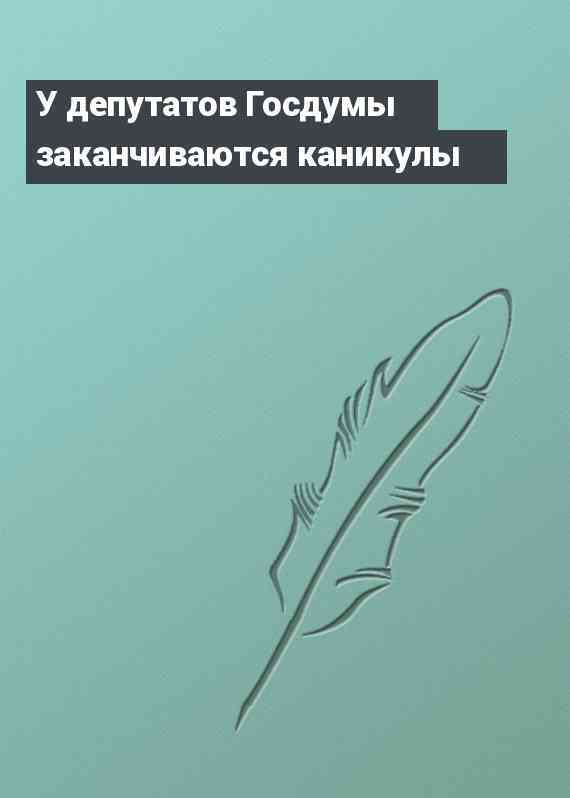 У депутатов Госдумы заканчиваются каникулы